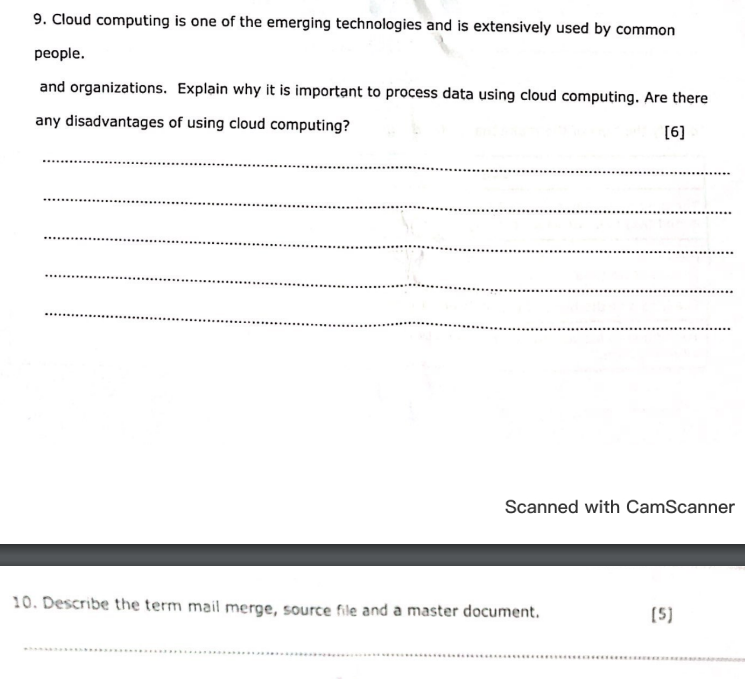 9. Cloud computing is one of the emerging technologies and is extensively used by common people.

and organizations. Explain why it is important to process data using cloud computing. Are there any disadvantages of using cloud computing?

[6]

____

____

____

____

____

Scanned with CamScanner

10. Describe the term mail merge, source file and a master document.

[5]

____